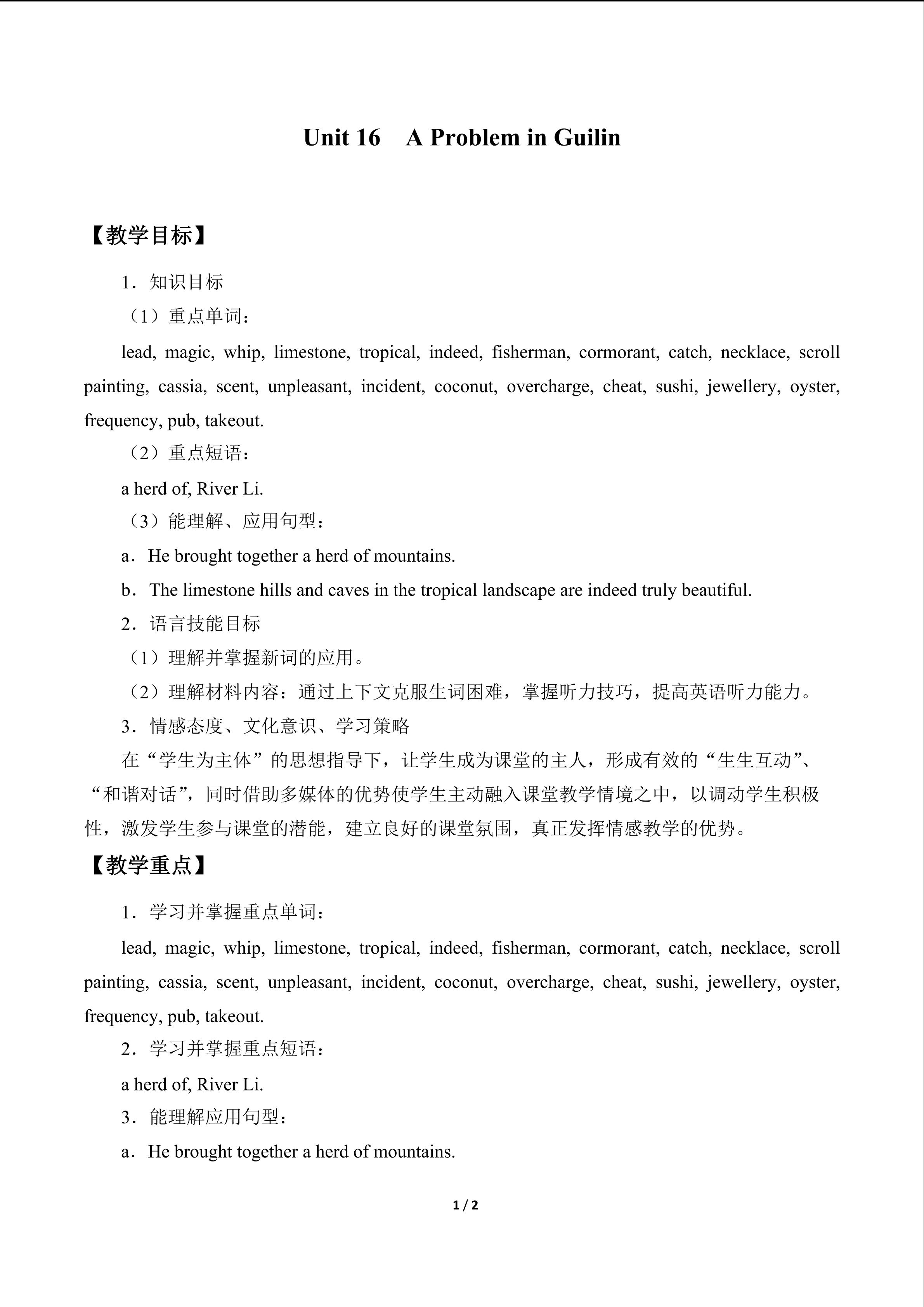 Unit 16 A Problem in Guilin

【教学目标】

1．知识目标

（1）重点单词：

lead, magic, whip, limestone, tropical, indeed, fisherman, cormorant, catch, necklace, scroll painting, cassia, scent, unpleasant, incident, coconut, overcharge, cheat, sushi, jewellery, oyster, frequency, pub, takeout.

（2）重点短语：

a herd of, River Li.

（3）能理解、应用句型：

a．He brought together a herd of mountains.

b．The limestone hills and caves in the tropical landscape are indeed truly beautiful.

2．语言技能目标

（1）理解并掌握新词的应用。

（2）理解材料内容：通过上下文克服生词困难，掌握听力技巧，提高英语听力能力。

3．情感态度、文化意识、学习策略

在“学生为主体”的思想指导下，让学生成为课堂的主人，形成有效的“生生互动”、“和谐对话”，同时借助多媒体的优势使学生主动融入课堂教学情境之中，以调动学生积极性，激发学生参与课堂的潜能，建立良好的课堂氛围，真正发挥情感教学的优势。

【教学重点】

1．学习并掌握重点单词：

lead, magic, whip, limestone, tropical, indeed, fisherman, cormorant, catch, necklace, scroll painting, cassia, scent, unpleasant, incident, coconut, overcharge, cheat, sushi, jewellery, oyster, frequency, pub, takeout.

2．学习并掌握重点短语：

a herd of, River Li.

3．能理解应用句型：

a．He brought together a herd of mountains.

1 / 2